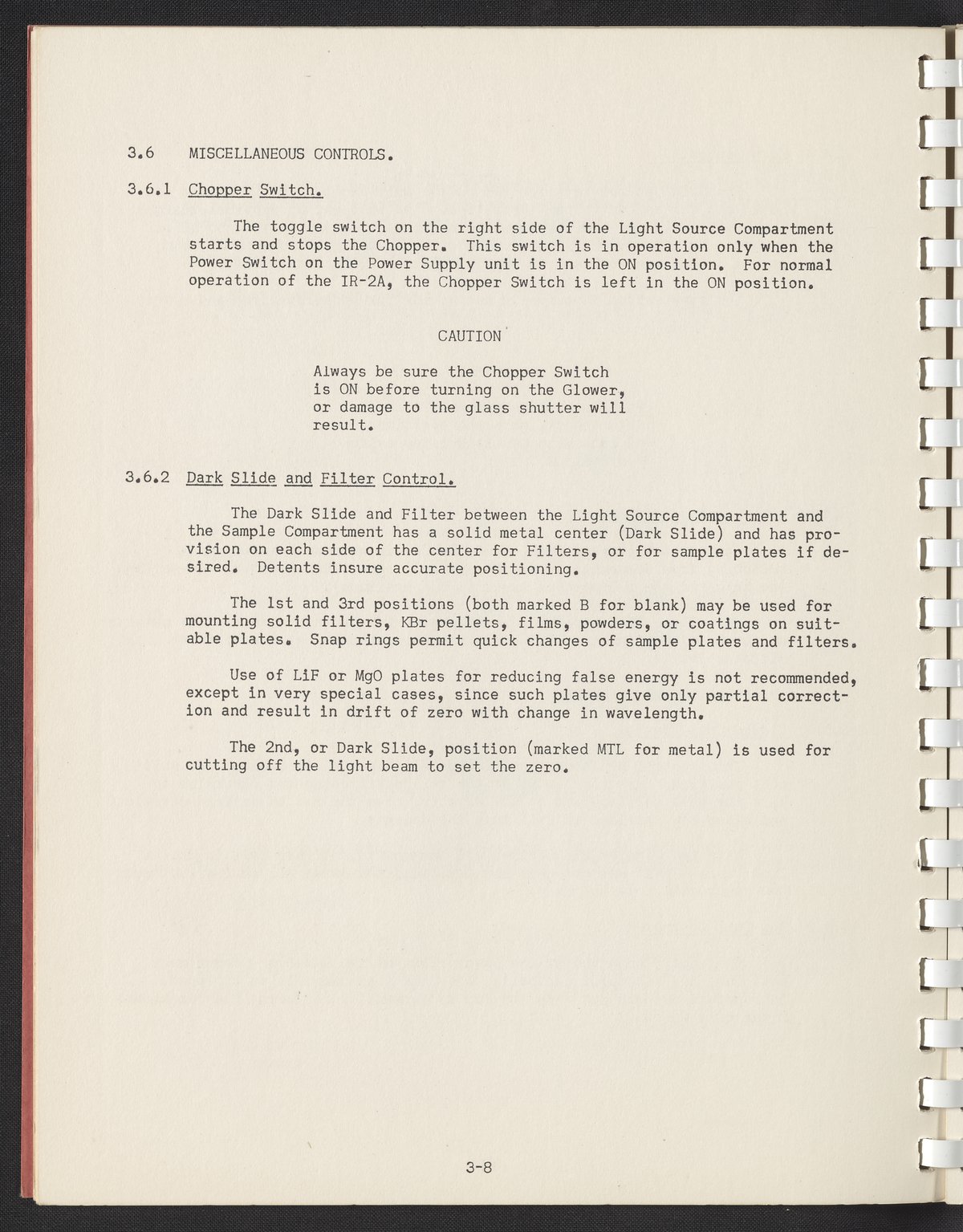 3.6 MISCELLANEOUS CONTROLS.

3.6.1 Chopper Switch.

The toggle switch on the right side of the Light Source Compartment starts and stops the Chopper. This switch is in operation only when the Power Switch on the Power Supply unit is in the ON position. For normal operation of the IR-2A, the Chopper Switch is left in the ON position.

CAUTION

Always be sure the Chopper Switch is ON before turning on the Glower, or damage to the glass shutter will result.

3.6.2 Dark Slide and Filter Control.

The Dark Slide and Filter between the Light Source Compartment and the Sample Compartment has a solid metal center (Dark Slide) and has provision on each side of the center for Filters, or for sample plates if desired. Detents insure accurate positioning.

The 1st and 3rd positions (both marked B for blank) may be used for mounting solid filters, KBr pellets, films, powders, or coatings on suitable plates. Snap rings permit quick changes of sample plates and filters.

Use of LiF or MgO plates for reducing false energy is not recommended, except in very special cases, since such plates give only partial correction and result in drift of zero with change in wavelength.

The 2nd, or Dark Slide, position (marked MTL for metal) is used for cutting off the light beam to set the zero.

3-8